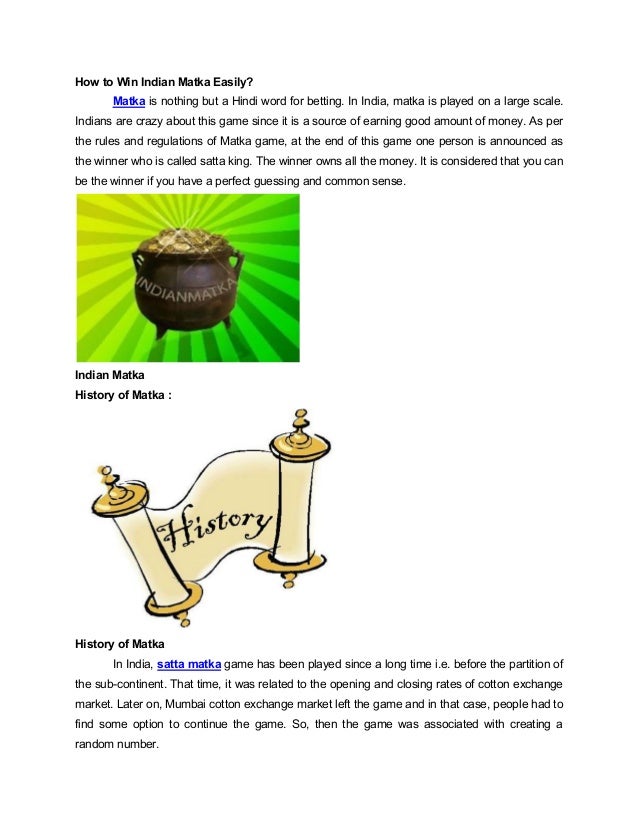 How to Win Indian Matka Easily?

Matka is nothing but a Hindi word for betting. In India, matka is played on a large scale. Indians are crazy about this game since it is a source of earning good amount of money. As per the rules and regulations of Matka game, at the end of this game one person is announced as the winner who is called satta king. The winner owns all the money. It is considered that you can be the winner if you have a perfect guessing and common sense.

INDIANMATKA

Indian Matka
History of Matka :

History

History of Matka

In India, satta matka game has been played since a long time i.e. before the partition of the sub-continent. That time, it was related to the opening and closing rates of cotton exchange market. Later on, Mumbai cotton exchange market left the game and in that case, people had to find some option to continue the game. So, then the game was associated with creating a random number.